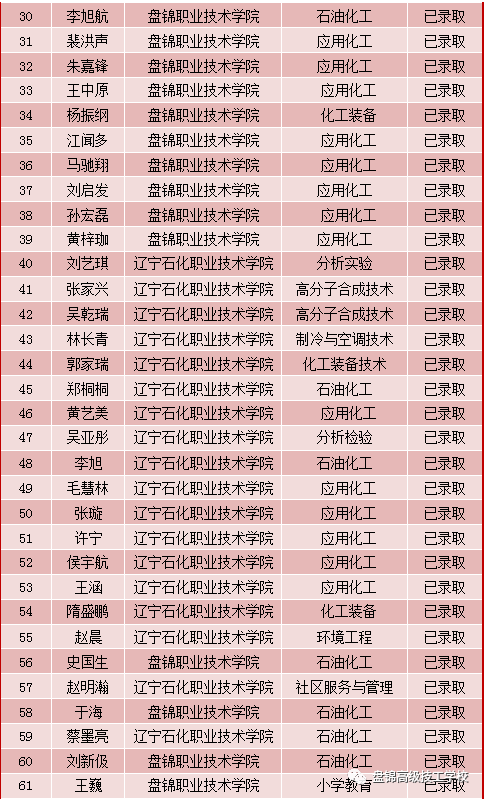 | 30 | 李旭航 | 盘锦职业技术学院 | 石油化工 | 已录取 |
|---|---|---|---|---|
| 31 | 裴洪声 | 盘锦职业技术学院 | 应用化工 | 已录取 |
| 32 | 朱嘉锋 | 盘锦职业技术学院 | 应用化工 | 已录取 |
| 33 | 王中原 | 盘锦职业技术学院 | 应用化工 | 已录取 |
| 34 | 杨振纲 | 盘锦职业技术学院 | 化工装备 | 已录取 |
| 35 | 江闻多 | 盘锦职业技术学院 | 应用化工 | 已录取 |
| 36 | 马驰翔 | 盘锦职业技术学院 | 应用化工 | 已录取 |
| 37 | 刘启发 | 盘锦职业技术学院 | 应用化工 | 已录取 |
| 38 | 孙宏磊 | 盘锦职业技术学院 | 应用化工 | 已录取 |
| 39 | 黄梓珈 | 盘锦职业技术学院 | 应用化工 | 已录取 |
| 40 | 刘艺琪 | 辽宁石化职业技术学院 | 分析实验 | 已录取 |
| 41 | 张家兴 | 辽宁石化职业技术学院 | 高分子合成技术 | 已录取 |
| 42 | 吴乾瑞 | 辽宁石化职业技术学院 | 高分子合成技术 | 已录取 |
| 43 | 林长青 | 辽宁石化职业技术学院 | 制冷与空调技术 | 已录取 |
| 44 | 郭家瑞 | 辽宁石化职业技术学院 | 化工装备技术 | 已录取 |
| 45 | 郑桐桐 | 辽宁石化职业技术学院 | 石油化工 | 已录取 |
| 46 | 黄艺美 | 辽宁石化职业技术学院 | 应用化工 | 已录取 |
| 47 | 吴亚彤 | 辽宁石化职业技术学院 | 分析检验 | 已录取 |
| 48 | 李旭 | 辽宁石化职业技术学院 | 石油化工 | 已录取 |
| 49 | 毛慧林 | 辽宁石化职业技术学院 | 应用化工 | 已录取 |
| 50 | 张璇 | 辽宁石化职业技术学院 | 应用化工 | 已录取 |
| 51 | 许宁 | 辽宁石化职业技术学院 | 应用化工 | 已录取 |
| 52 | 侯宇航 | 辽宁石化职业技术学院 | 应用化工 | 已录取 |
| 53 | 王涵 | 辽宁石化职业技术学院 | 应用化工 | 已录取 |
| 54 | 隋盛鹏 | 辽宁石化职业技术学院 | 化工装备 | 已录取 |
| 55 | 赵晨 | 辽宁石化职业技术学院 | 环境工程 | 已录取 |
| 56 | 史国生 | 盘锦职业技术学院 | 石油化工 | 已录取 |
| 57 | 赵明瀚 | 辽宁石化职业技术学院 | 社区服务与管理 | 已录取 |
| 58 | 于海 | 盘锦职业技术学院 | 石油化工 | 已录取 |
| 59 | 蔡墨亮 | 辽宁石化职业技术学院 | 石油化工 | 已录取 |
| 60 | 刘新伋 | 盘锦职业技术学院 | 石油化工 | 已录取 |
| 61 | 王巍 | 盘锦职业技术学院 | 小学教育 | 已录取 |

盘锦高级技工学校